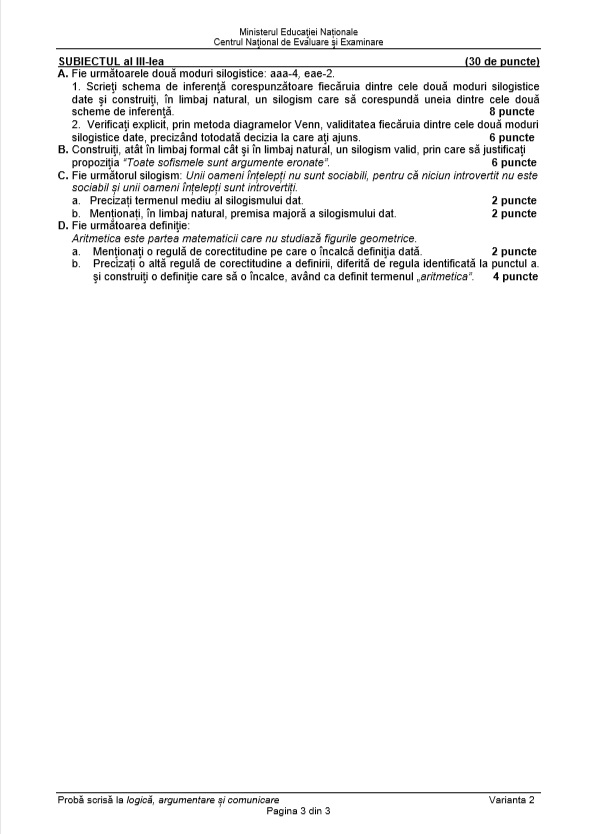 Ministerul Educației Naționale
Centrul Național de Evaluare și Examinare

SUBIECTUL al III-lea (30 de puncte)

A. Fie următoarele două moduri silogistice: aaa-4, eae-2.
1. Scrieți schema de inferență corespunzătoare fiecăruia dintre cele două moduri silogistice date și construiți, în limbaj natural, un silogism care să corespundă uneia dintre cele două scheme de inferență. 8 puncte
2. Verificați explicit, prin metoda diagramelor Venn, validitatea fiecăruia dintre cele două moduri silogistice date, precizând totodată decizia la care ați ajuns. 6 puncte

B. Construiți, atât în limbaj formal cât și în limbaj natural, un silogism valid, prin care să justificați propoziția "Toate sofismele sunt argumente eronate". 6 puncte

C. Fie următorul silogism: Unii oameni înțelepți nu sunt sociabili, pentru că niciun introvertit nu este sociabil și unii oameni înțelepți sunt introvertiți.
a. Precizați termenul mediu al silogismului dat. 2 puncte
b. Menționați, în limbaj natural, premisa majoră a silogismului dat. 2 puncte

D. Fie următoarea definiție:
Aritmetica este partea matematicii care nu studiază figurile geometrice.
a. Menționați o regulă de corectitudine pe care o încalcă definiția dată. 2 puncte
b. Precizați o altă regulă de corectitudine a definirii, diferită de regula identificată la punctul a. și construiți o definiție care să o încalce, având ca definit termenul „aritmetica". 4 puncte

Probă scrisă la logică, argumentare și comunicare Varianta 2
Pagina 3 din 3